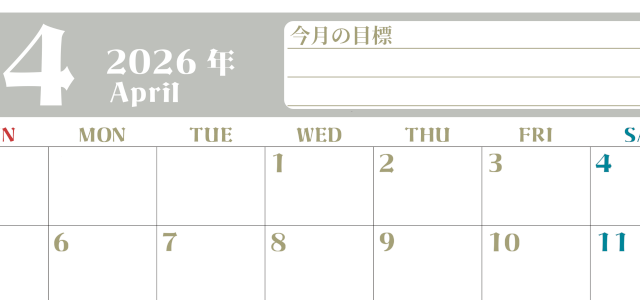 4 2026 年
April

今月の目標

| N | MON | TUE | WED | THU | FRI | SA |
|---|---|---|---|---|---|---|
| | | | 1 | 2 | 3 | 4 |
| | 6 | 7 | 8 | 9 | 10 | 11 |